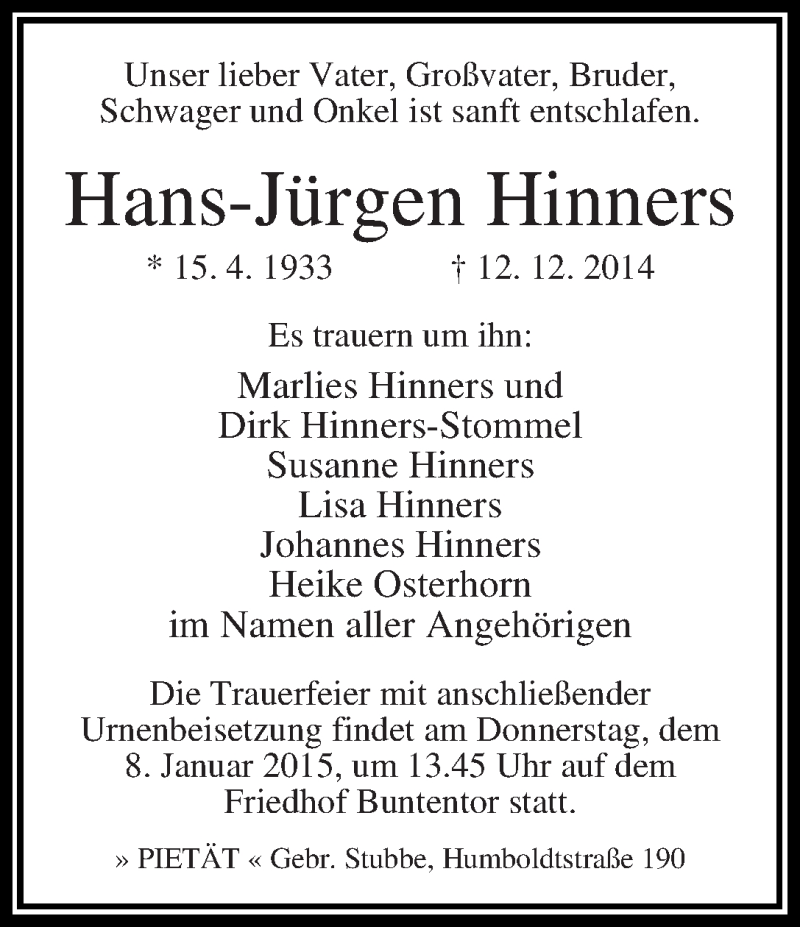 Unser lieber Vater, Großvater, Bruder, Schwager und Onkel ist sanft entschlafen.

Hans-Jürgen Hinners

* 15. 4. 1933 † 12. 12. 2014

Es trauern um ihn:

Marlies Hinners und
Dirk Hinners-Stommel
Susanne Hinners
Lisa Hinners
Johannes Hinners
Heike Osterhorn
im Namen aller Angehörigen

Die Trauerfeier mit anschließender Urnenbeisetzung findet am Donnerstag, dem 8. Januar 2015, um 13.45 Uhr auf dem Friedhof Buntentor statt.

» PIETÄT « Gebr. Stubbe, Humboldtstraße 190